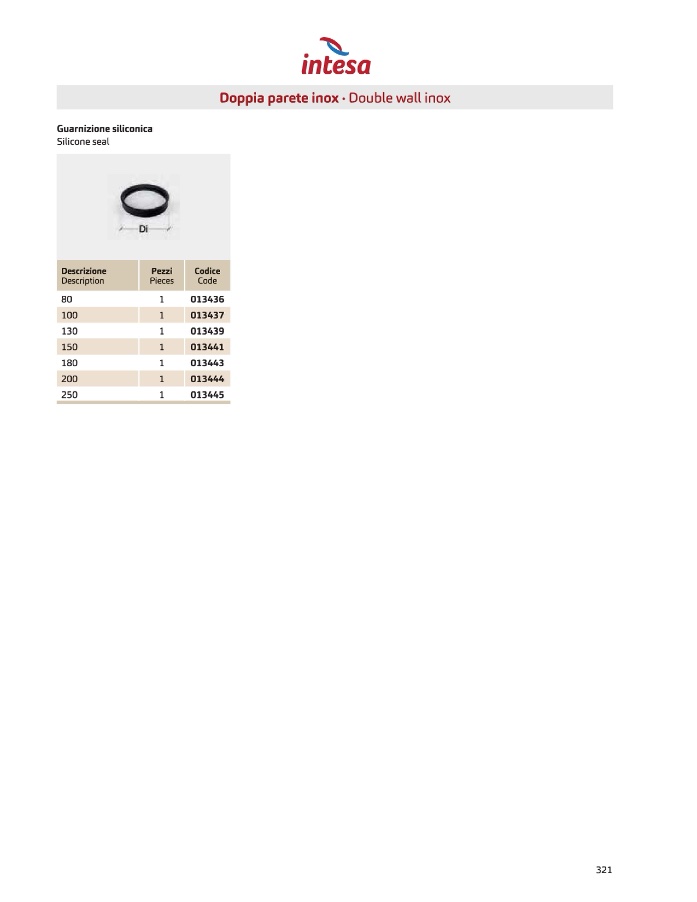 intesa

Doppia parete inox · Double wall inox

Guarnizione siliconica
Silicone seal

Di

| Descrizione Description | Pezzi Pieces | Codice Code |
|---|---|---|
| 80 | 1 | 013436 |
| 100 | 1 | 013437 |
| 130 | 1 | 013439 |
| 150 | 1 | 013441 |
| 180 | 1 | 013443 |
| 200 | 1 | 013444 |
| 250 | 1 | 013445 |

321